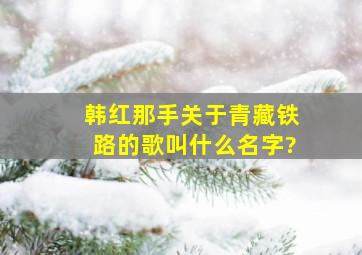 韩红那手关于青藏铁路的歌叫什么名字?